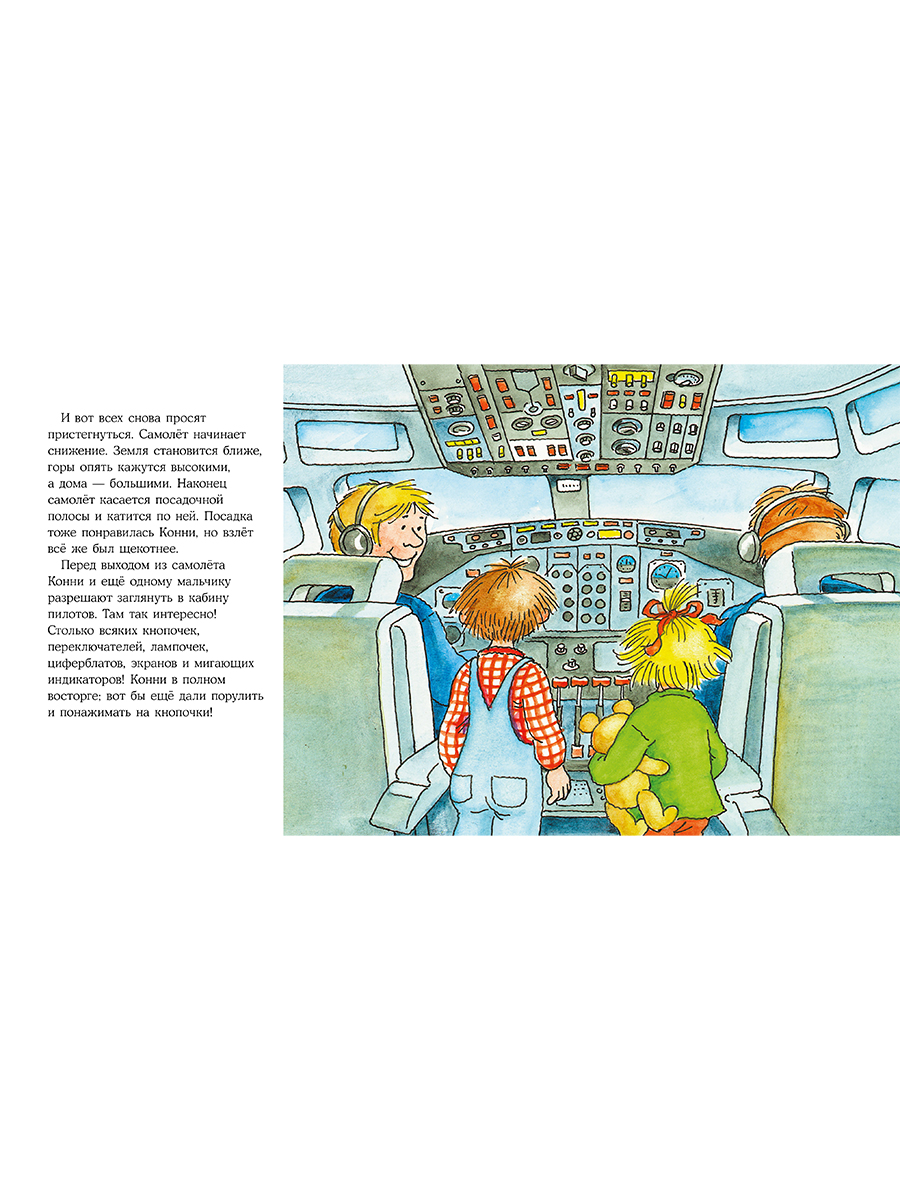 И вот всех снова просят пристегнуться. Самолёт начинает снижение. Земля становится ближе, горы опять кажутся высокими, а дома — большими. Наконец самолёт касается посадочной полосы и катится по ней. Посадка тоже понравилась Конни, но взлёт всё же был щекотнее.

Перед выходом из самолёта Конни и ещё одному мальчику разрешают заглянуть в кабину пилотов. Там так интересно! Столько всяких кнопочек, переключателей, лампочек, циферблатов, экранов и мигающих индикаторов! Конни в полном восторге; вот бы ещё дали порулить и понажимать на кнопочки!